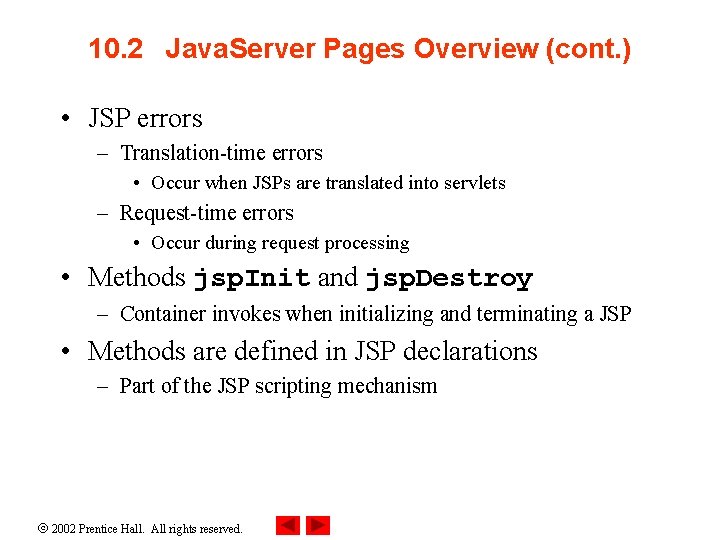 10.2 JavaServer Pages Overview (cont.)

• JSP errors
– Translation-time errors
• Occur when JSPs are translated into servlets
– Request-time errors
• Occur during request processing
• Methods jspInit and jspDestroy
– Container invokes when initializing and terminating a JSP
• Methods are defined in JSP declarations
– Part of the JSP scripting mechanism

© 2002 Prentice Hall. All rights reserved.